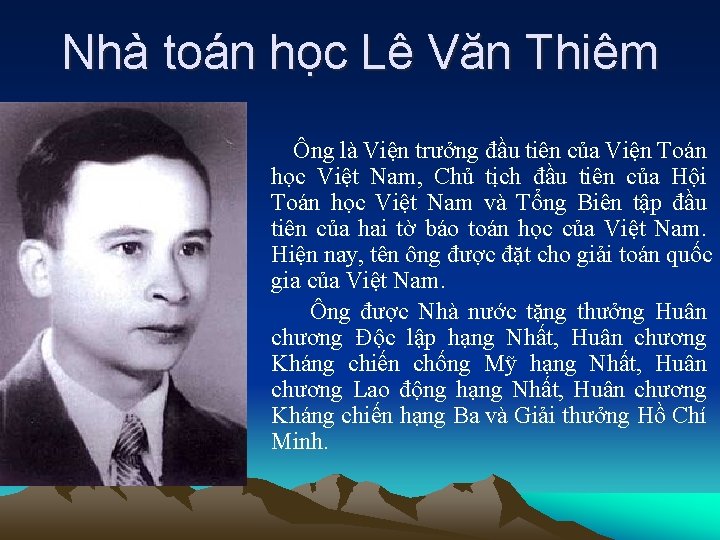 Nhà toán học Lê Văn Thiêm

Ông là Viện trưởng đầu tiên của Viện Toán học Việt Nam, Chủ tịch đầu tiên của Hội Toán học Việt Nam và Tổng Biên tập đầu tiên của hai tờ báo toán học của Việt Nam. Hiện nay, tên ông được đặt cho giải toán quốc gia của Việt Nam.

Ông được Nhà nước tặng thưởng Huân chương Độc lập hạng Nhất, Huân chương Kháng chiến chống Mỹ hạng Nhất, Huân chương Lao động hạng Nhất, Huân chương Kháng chiến hạng Ba và Giải thưởng Hồ Chí Minh.